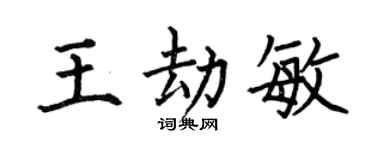 王劫敏

词典网